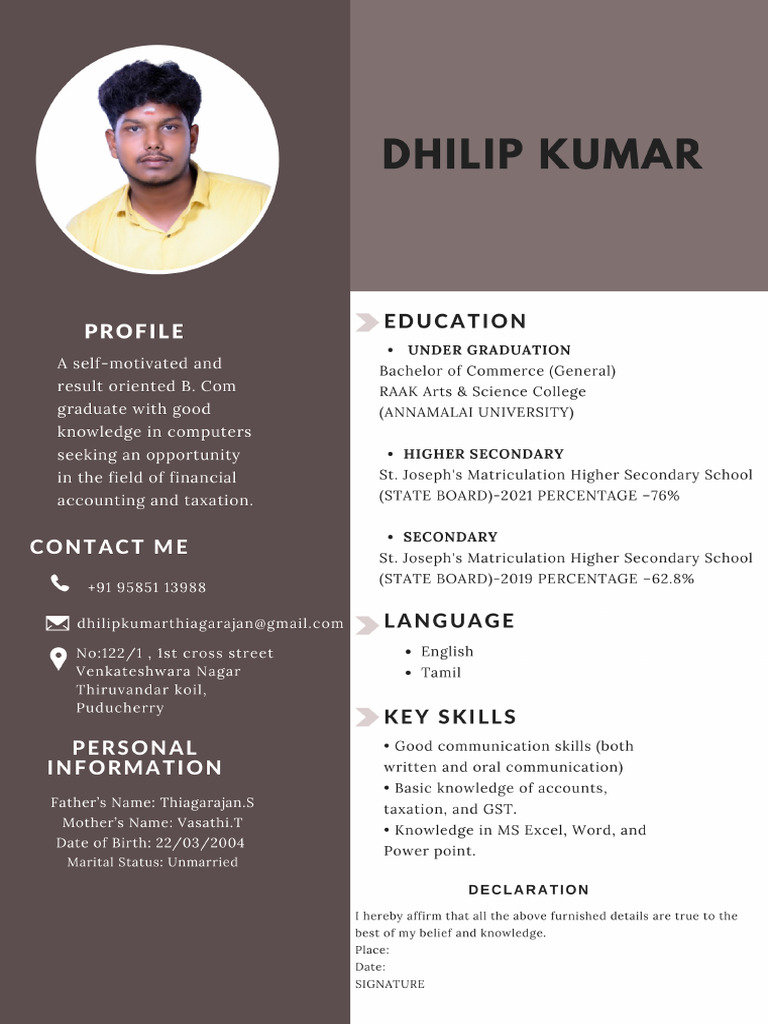 DHILIP KUMAR

PROFILE

A self-motivated and result oriented B. Com graduate with good knowledge in computers seeking an opportunity in the field of financial accounting and taxation.

CONTACT ME

+91 95851 13988

dhilipkumarthiagarajan@gmail.com

No:122/1 , 1st cross street Venkateshwara Nagar Thiruvandar koil, Puducherry

PERSONAL INFORMATION

Father's Name: Thiagarajan.S
Mother's Name: Vasathi.T
Date of Birth: 22/03/2004
Marital Status: Unmarried

EDUCATION

• UNDER GRADUATION
Bachelor of Commerce (General)
RAAK Arts & Science College
(ANNAMALAI UNIVERSITY)

• HIGHER SECONDARY
St. Joseph's Matriculation Higher Secondary School (STATE BOARD)-2021 PERCENTAGE -76%

• SECONDARY
St. Joseph's Matriculation Higher Secondary School (STATE BOARD)-2019 PERCENTAGE -62.8%

LANGUAGE

• English
• Tamil

KEY SKILLS

• Good communication skills (both written and oral communication)
• Basic knowledge of accounts, taxation, and GST.
• Knowledge in MS Excel, Word, and Power point.

DECLARATION

I hereby affirm that all the above furnished details are true to the best of my belief and knowledge.
Place:
Date:
SIGNATURE